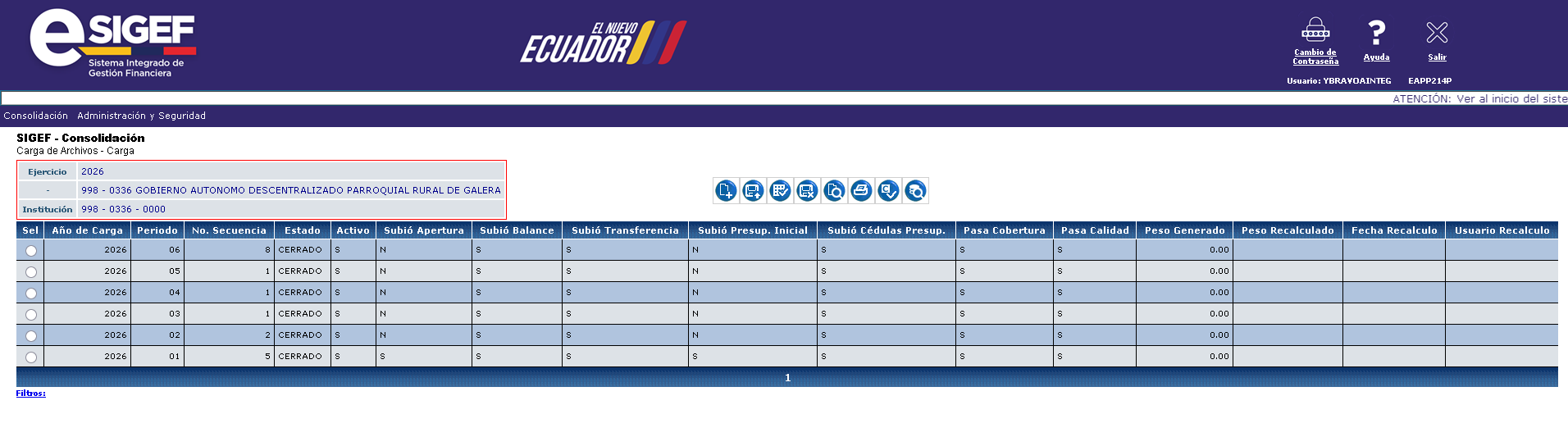 eSIGEF Sistema Integrado de Gestión Financiera

EL NUEVO ECUADOR

Cambio de Contraseña Ayuda Salir

Usuario: YBRAVOAINTEG EAPP214P

ATENCIÓN: Ver al inicio del siste

Consolidación Administración y Seguridad

SIGEF - Consolidación
Carga de Archivos - Carga

| Ejercicio | 2026 |
|---|---|
| - | 998 - 0336 GOBIERNO AUTONOMO DESCENTRALIZADO PARROQUIAL RURAL DE GALERA |
| Institución | 998 - 0336 - 0000 |

| Sel | Año de Carga | Periodo | No. Secuencia | Estado | Activo | Subió Apertura | Subió Balance | Subió Transferencia | Subió Presup. Inicial | Subió Cédulas Presup. | Pasa Cobertura | Pasa Calidad | Peso Generado | Peso Recalculado | Fecha Recalculo | Usuario Recalculo |
|---|---|---|---|---|---|---|---|---|---|---|---|---|---|---|---|---|
| | 2026 | 06 | 8 | CERRADO | S | N | S | S | N | S | S | S | 0.00 | | | |
| | 2026 | 05 | 1 | CERRADO | S | N | S | S | N | S | S | S | 0.00 | | | |
| | 2026 | 04 | 1 | CERRADO | S | N | S | S | N | S | S | S | 0.00 | | | |
| | 2026 | 03 | 1 | CERRADO | S | N | S | S | N | S | S | S | 0.00 | | | |
| | 2026 | 02 | 2 | CERRADO | S | N | S | S | N | S | S | S | 0.00 | | | |
| | 2026 | 01 | 5 | CERRADO | S | S | S | S | S | S | S | S | 0.00 | | | |

1

Filtros: